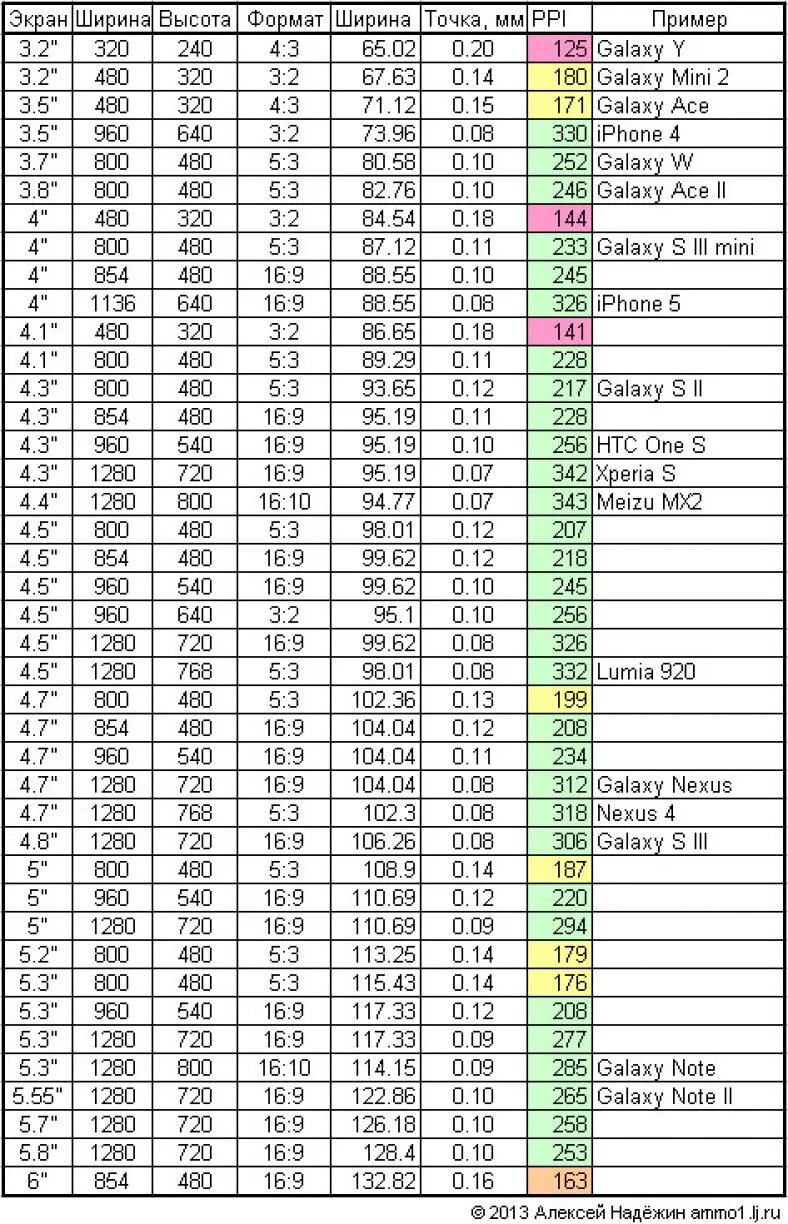 | Экран | Ширина | Высота | Формат | Ширина | Точка, мм | PPI | Пример |
|---|---|---|---|---|---|---|---|
| 3.2" | 320 | 240 | 4:3 | 65.02 | 0.20 | 125 | Galaxy Y |
| 3.2" | 480 | 320 | 3:2 | 67.63 | 0.14 | 180 | Galaxy Mini 2 |
| 3.5" | 480 | 320 | 4:3 | 71.12 | 0.15 | 171 | Galaxy Ace |
| 3.5" | 960 | 640 | 3:2 | 73.96 | 0.08 | 330 | iPhone 4 |
| 3.7" | 800 | 480 | 5:3 | 80.58 | 0.10 | 252 | Galaxy W |
| 3.8" | 800 | 480 | 5:3 | 82.76 | 0.10 | 246 | Galaxy Ace II |
| 4" | 480 | 320 | 3:2 | 84.54 | 0.18 | 144 | |
| 4" | 800 | 480 | 5:3 | 87.12 | 0.11 | 233 | Galaxy S III mini |
| 4" | 854 | 480 | 16:9 | 88.55 | 0.10 | 245 | |
| 4" | 1136 | 640 | 16:9 | 88.55 | 0.08 | 326 | iPhone 5 |
| 4.1" | 480 | 320 | 3:2 | 86.65 | 0.18 | 141 | |
| 4.1" | 800 | 480 | 5:3 | 89.29 | 0.11 | 228 | |
| 4.3" | 800 | 480 | 5:3 | 93.65 | 0.12 | 217 | Galaxy S II |
| 4.3" | 854 | 480 | 16:9 | 95.19 | 0.11 | 228 | |
| 4.3" | 960 | 540 | 16:9 | 95.19 | 0.10 | 256 | HTC One S |
| 4.3" | 1280 | 720 | 16:9 | 95.19 | 0.07 | 342 | Xperia S |
| 4.4" | 1280 | 800 | 16:10 | 94.77 | 0.07 | 343 | Meizu MX2 |
| 4.5" | 800 | 480 | 5:3 | 98.01 | 0.12 | 207 | |
| 4.5" | 854 | 480 | 16:9 | 99.62 | 0.12 | 218 | |
| 4.5" | 960 | 540 | 16:9 | 99.62 | 0.10 | 245 | |
| 4.5" | 960 | 640 | 3:2 | 95.1 | 0.10 | 256 | |
| 4.5" | 1280 | 720 | 16:9 | 99.62 | 0.08 | 326 | |
| 4.5" | 1280 | 768 | 5:3 | 98.01 | 0.08 | 332 | Lumia 920 |
| 4.7" | 800 | 480 | 5:3 | 102.36 | 0.13 | 199 | |
| 4.7" | 854 | 480 | 16:9 | 104.04 | 0.12 | 208 | |
| 4.7" | 960 | 540 | 16:9 | 104.04 | 0.11 | 234 | |
| 4.7" | 1280 | 720 | 16:9 | 104.04 | 0.08 | 312 | Galaxy Nexus |
| 4.7" | 1280 | 768 | 5:3 | 102.3 | 0.08 | 318 | Nexus 4 |
| 4.8" | 1280 | 720 | 16:9 | 106.26 | 0.08 | 306 | Galaxy S III |
| 5" | 800 | 480 | 5:3 | 108.9 | 0.14 | 187 | |
| 5" | 960 | 540 | 16:9 | 110.69 | 0.12 | 220 | |
| 5" | 1280 | 720 | 16:9 | 110.69 | 0.09 | 294 | |
| 5.2" | 800 | 480 | 5:3 | 113.25 | 0.14 | 179 | |
| 5.3" | 800 | 480 | 5:3 | 115.43 | 0.14 | 176 | |
| 5.3" | 960 | 540 | 16:9 | 117.33 | 0.12 | 208 | |
| 5.3" | 1280 | 720 | 16:9 | 117.33 | 0.09 | 277 | |
| 5.3" | 1280 | 800 | 16:10 | 114.15 | 0.09 | 285 | Galaxy Note |
| 5.55" | 1280 | 720 | 16:9 | 122.86 | 0.10 | 265 | Galaxy Note II |
| 5.7" | 1280 | 720 | 16:9 | 126.18 | 0.10 | 258 | |
| 5.8" | 1280 | 720 | 16:9 | 128.4 | 0.10 | 253 | |
| 6" | 854 | 480 | 16:9 | 132.82 | 0.16 | 163 | |

© 2013 Алексей Надёжин ammo1.lj.ru